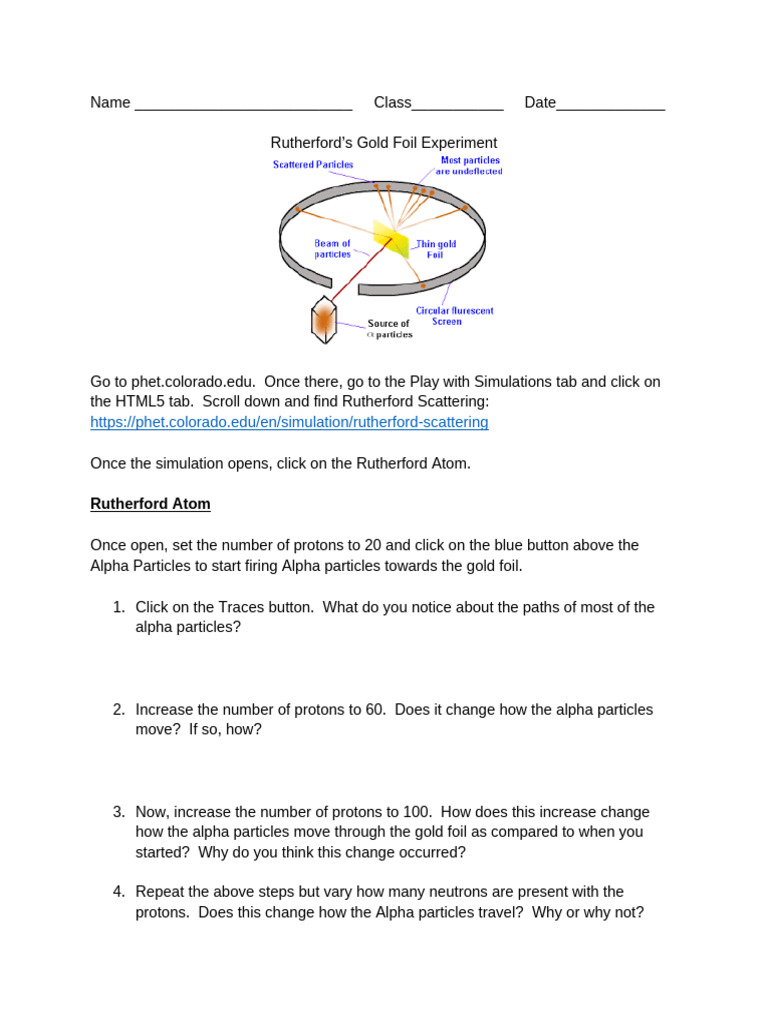 Name __________________________ Class___________ Date_____________

Rutherford's Gold Foil Experiment

Scattered Particles

Most particles are undeflected

Beam of particles

Thin gold Foil

Circular flurescent Screen

Source of $\alpha$ particles

Go to phet.colorado.edu. Once there, go to the Play with Simulations tab and click on the HTML5 tab. Scroll down and find Rutherford Scattering: https://phet.colorado.edu/en/simulation/rutherford-scattering

Once the simulation opens, click on the Rutherford Atom.

Rutherford Atom

Once open, set the number of protons to 20 and click on the blue button above the Alpha Particles to start firing Alpha particles towards the gold foil.

1. Click on the Traces button. What do you notice about the paths of most of the alpha particles?

2. Increase the number of protons to 60. Does it change how the alpha particles move? If so, how?

3. Now, increase the number of protons to 100. How does this increase change how the alpha particles move through the gold foil as compared to when you started? Why do you think this change occurred?

4. Repeat the above steps but vary how many neutrons are present with the protons. Does this change how the Alpha particles travel? Why or why not?